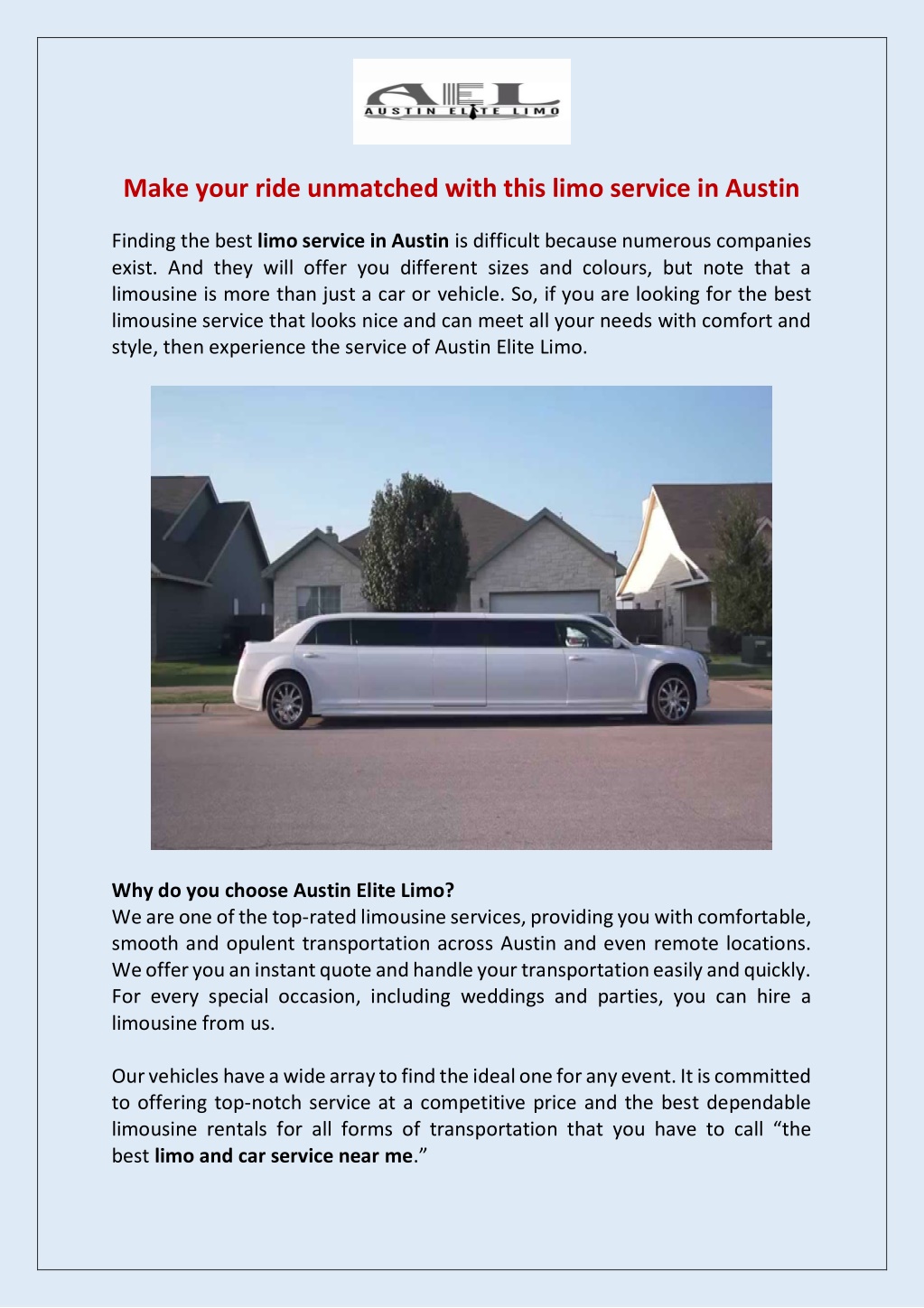 AEL
AUSTIN ELITE LIMO

Make your ride unmatched with this limo service in Austin

Finding the best limo service in Austin is difficult because numerous companies exist. And they will offer you different sizes and colours, but note that a limousine is more than just a car or vehicle. So, if you are looking for the best limousine service that looks nice and can meet all your needs with comfort and style, then experience the service of Austin Elite Limo.

Why do you choose Austin Elite Limo?
We are one of the top-rated limousine services, providing you with comfortable, smooth and opulent transportation across Austin and even remote locations. We offer you an instant quote and handle your transportation easily and quickly. For every special occasion, including weddings and parties, you can hire a limousine from us.

Our vehicles have a wide array to find the ideal one for any event. It is committed to offering top-notch service at a competitive price and the best dependable limousine rentals for all forms of transportation that you have to call “the best limo and car service near me.”